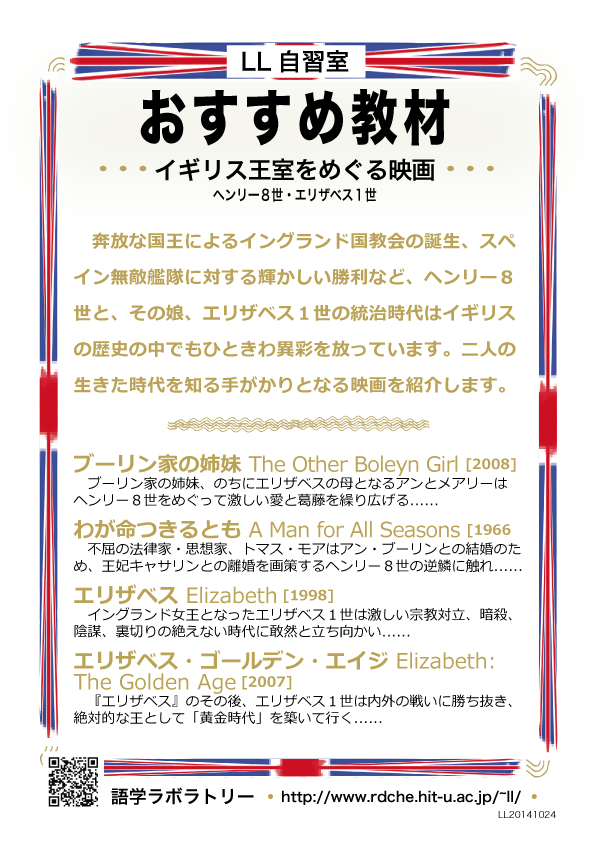 LL 自習室

おすすめ教材

・・・イギリス王室をめぐる映画・・・

ヘンリー8世・エリザベス1世

奔放な国王によるイングランド国教会の誕生、スペイン無敵艦隊に対する輝かしい勝利など、ヘンリー８世と、その娘、エリザベス１世の統治時代はイギリスの歴史の中でもひときわ異彩を放っています。二人の生きた時代を知る手がかりとなる映画を紹介します。

ブーリン家の姉妹 The Other Boleyn Girl [2008]

ブーリン家の姉妹、のちにエリザベスの母となるアンとメアリーはヘンリー８世をめぐって激しい愛と葛藤を繰り広げる……

わが命つきるとも A Man for All Seasons [1966

不屈の法律家・思想家、トマス・モアはアン・ブーリンとの結婚のため、王妃キャサリンとの離婚を画策するヘンリー８世の逆鱗に触れ……

エリザベス Elizabeth [1998]

イングランド女王となったエリザベス１世は激しい宗教対立、暗殺、陰謀、裏切りの絶えない時代に敢然と立ち向かい……

エリザベス・ゴールデン・エイジ Elizabeth: The Golden Age [2007]

『エリザベス』のその後、エリザベス１世は内外の戦いに勝ち抜き、絶対的な王として「黄金時代」を築いて行く……

語学ラボラトリー • http://www.rdche.hit-u.ac.jp/~ll/ •

LL20141024